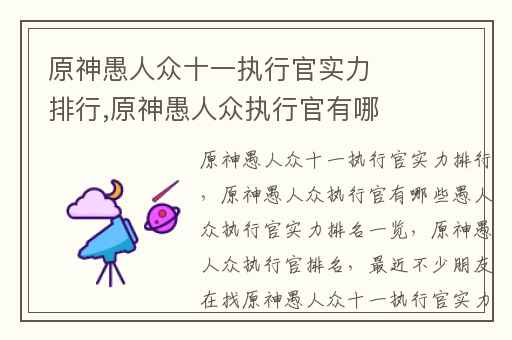 原神愚人众十一执行官实力排行,原神愚人众执行官有哪

原神愚人众十一执行官实力排行，原神愚人众执行官有哪些愚人众执行官实力排名一览，原神愚人众执行官排名，最近不少朋友在找原神愚人众十一执行官实力